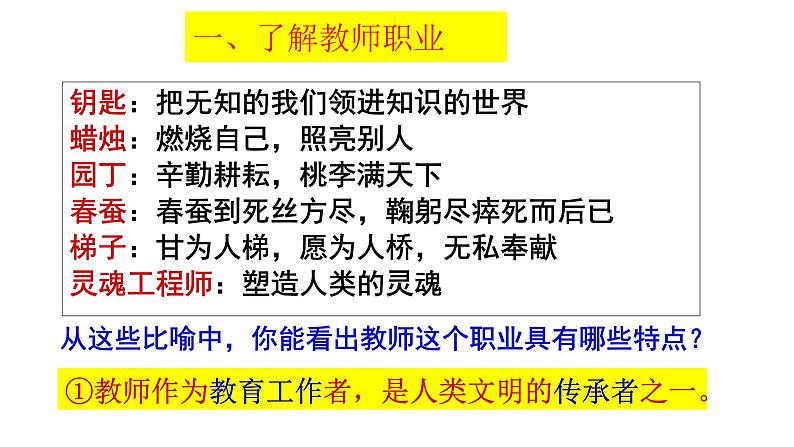 一、了解教师职业

钥匙：把无知的我们领进知识的世界
蜡烛：燃烧自己，照亮别人
园丁：辛勤耕耘，桃李满天下
春蚕：春蚕到死丝方尽，鞠躬尽瘁死而后已
梯子：甘为人梯，愿为人桥，无私奉献
灵魂工程师：塑造人类的灵魂

从这些比喻中，你能看出教师这个职业具有哪些特点？

①教师作为教育工作者，是人类文明的传承者之一。